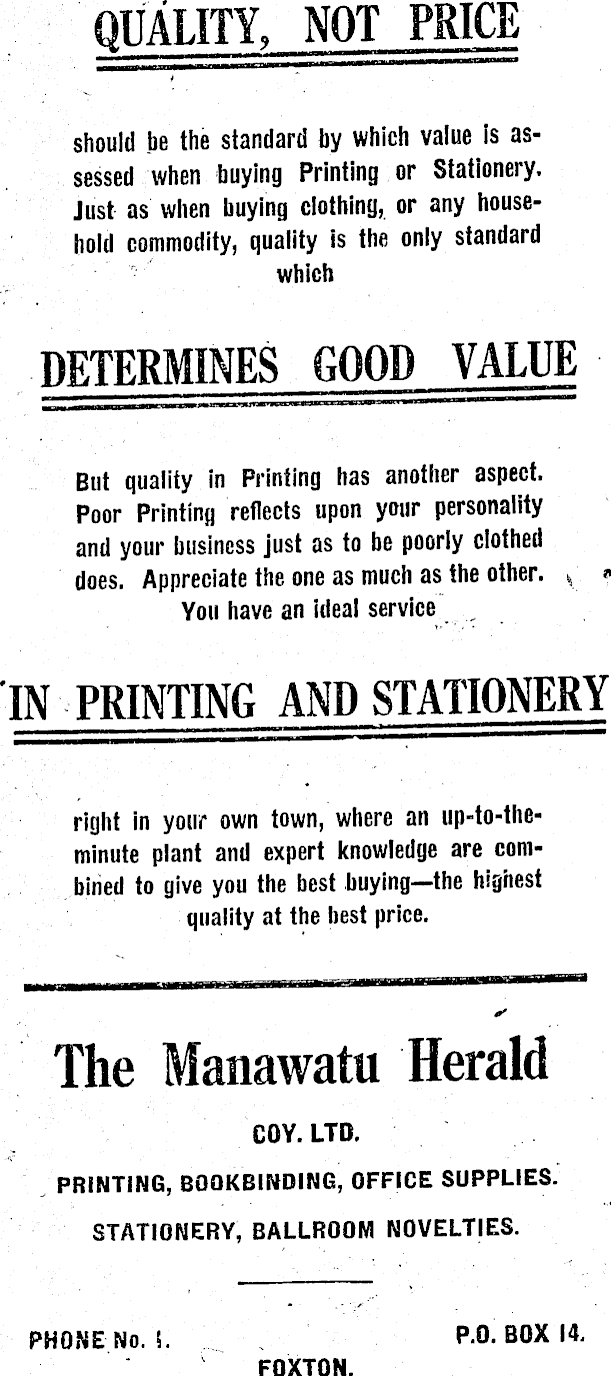 QUALITY, NOT PRICE

should be the standard by which value is assessed when buying Printing or Stationery. Just as when buying clothing, or any household commodity, quality is the only standard which

DETERMINES GOOD VALUE

But quality in Printing has another aspect. Poor Printing reflects upon your personality and your business just as to be poorly clothed does. Appreciate the one as much as the other. You have an ideal service

IN PRINTING AND STATIONERY

right in your own town, where an up-to-the-minute plant and expert knowledge are combined to give you the best buying—the highest quality at the best price.

The Manawatu Herald

COY. LTD.

PRINTING, BOOKBINDING, OFFICE SUPPLIES.

STATIONERY, BALLROOM NOVELTIES.

PHONE No. 1.

P.O. BOX 14.

FOXTON.